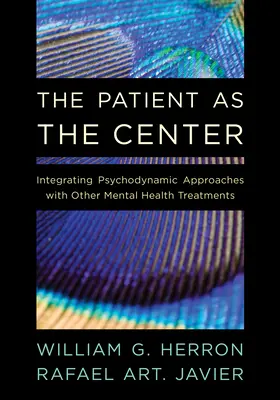 THE PATIENT AS THE CENTER

Integrating Psychodynamic Approaches with Other Mental Health Treatments

WILLIAM G. HERRON
RAFAEL ART. JAVIER